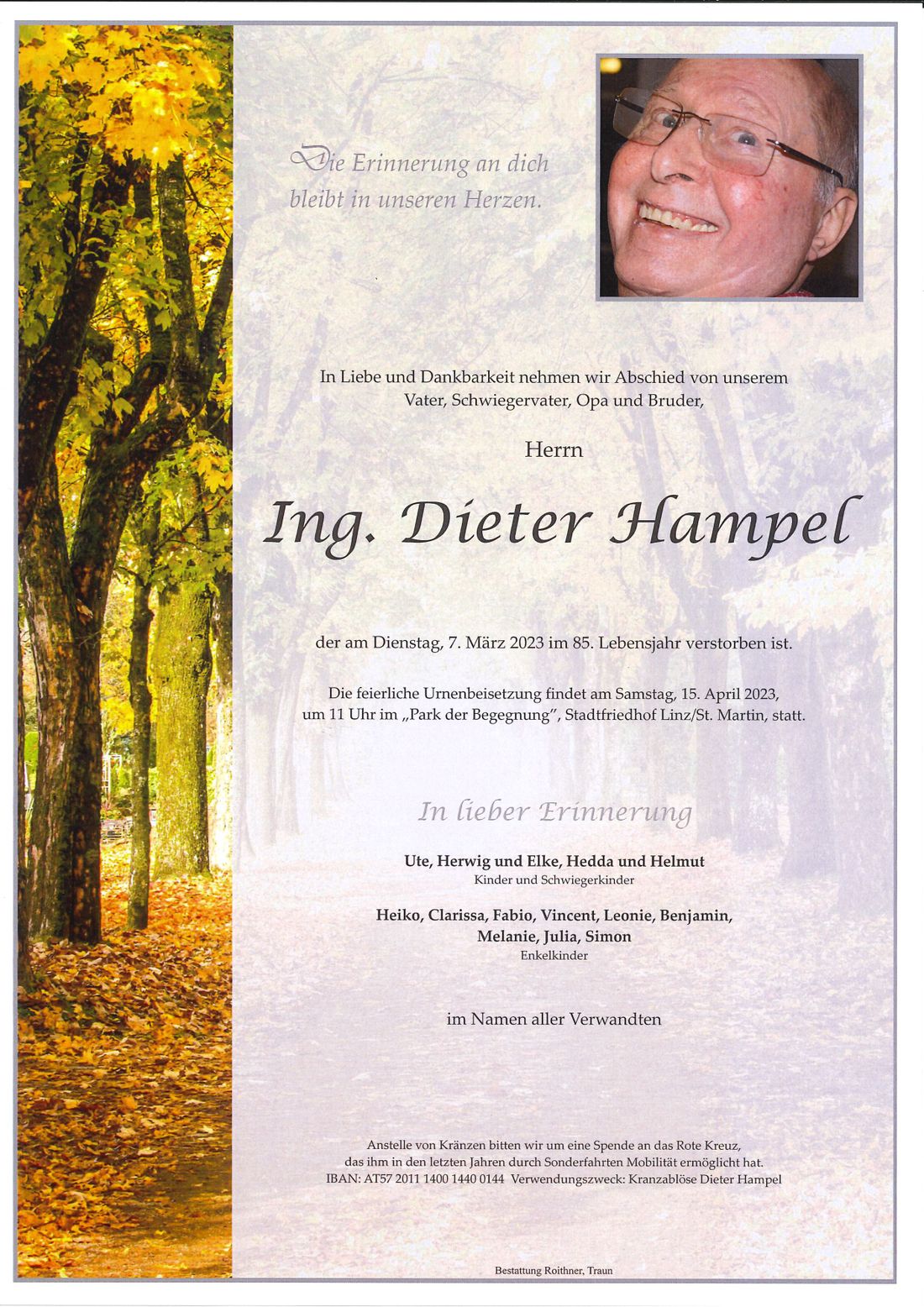 Die Erinnerung an dich bleibt in unseren Herzen.

In Liebe und Dankbarkeit nehmen wir Abschied von unserem Vater, Schwiegervater, Opa und Bruder,

Herrn

Ing. Dieter Hampel

der am Dienstag, 7. März 2023 im 85. Lebensjahr verstorben ist.

Die feierliche Urnenbeisetzung findet am Samstag, 15. April 2023, um 11 Uhr im „Park der Begegnung", Stadtfriedhof Linz/St. Martin, statt.

In lieber Erinnerung

Ute, Herwig und Elke, Hedda und Helmut
Kinder und Schwiegerkinder

Heiko, Clarissa, Fabio, Vincent, Leonie, Benjamin, Melanie, Julia, Simon
Enkelkinder

im Namen aller Verwandten

Anstelle von Kränzen bitten wir um eine Spende an das Rote Kreuz, das ihm in den letzten Jahren durch Sonderfahrten Mobilität ermöglicht hat.
IBAN: AT57 2011 1400 1440 0144 Verwendungszweck: Kranzablöse Dieter Hampel

Bestattung Roithner, Traun